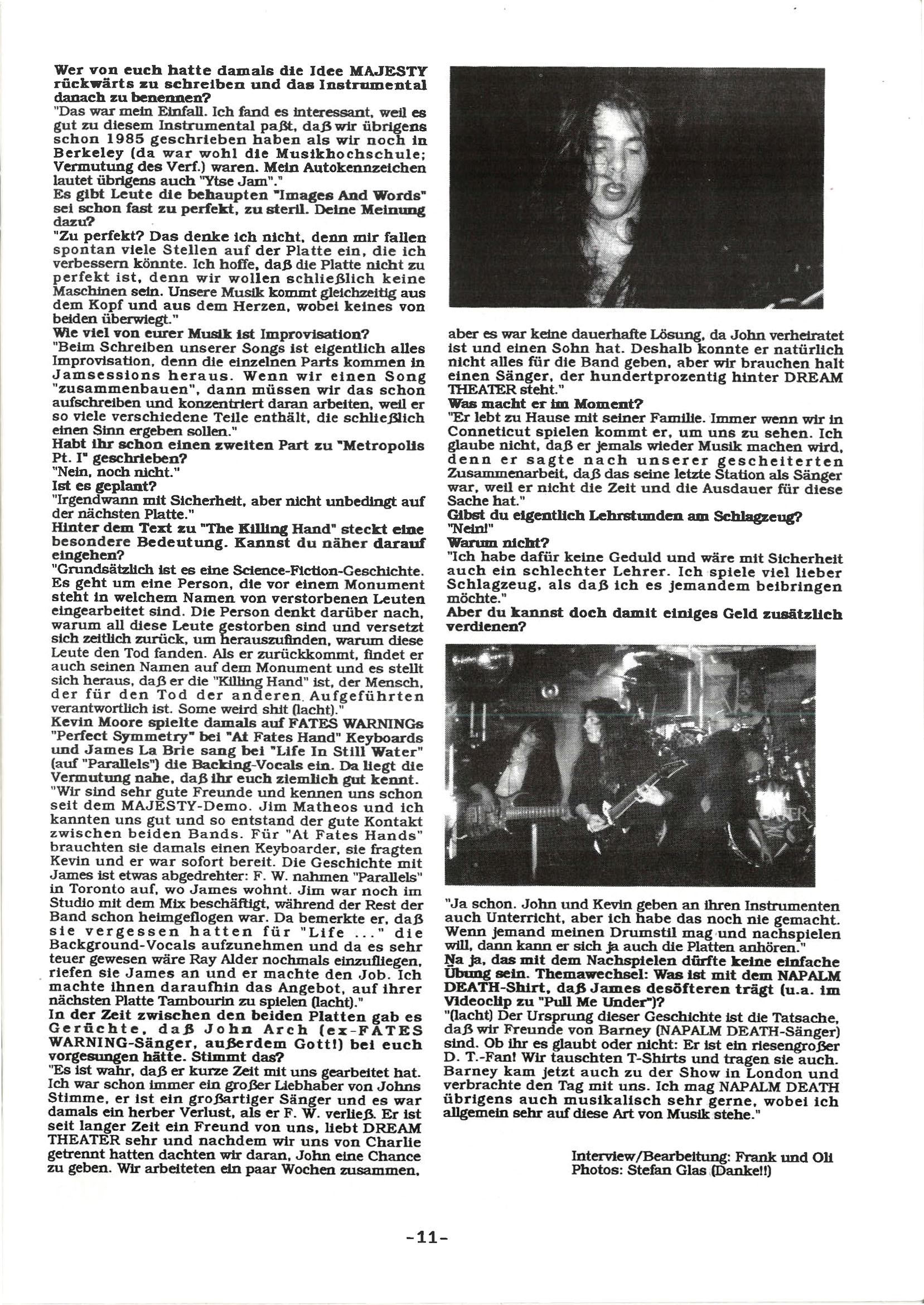 Wer von euch hatte damals die Idee MAJESTY rückwärts zu schreiben und das Instrumental danach zu benennen?
"Das war mein Einfall. Ich fand es interessant, weil es gut zu diesem Instrumental paßt, daß wir übrigens schon 1985 geschrieben haben als wir noch in Berkeley (da war wohl die Musikhochschule; Vermutung des Verf.) waren. Mein Autokennzeichen lautet übrigens auch "Ytse Jam"."
Es gibt Leute die behaupten "Images And Words" sei schon fast zu perfekt, zu steril. Deine Meinung dazu?
"Zu perfekt? Das denke ich nicht, denn mir fallen spontan viele Stellen auf der Platte ein, die ich verbessern könnte. Ich hoffe, daß die Platte nicht zu perfekt ist, denn wir wollen schließlich keine Maschinen sein. Unsere Musik kommt gleichzeitig aus dem Kopf und aus dem Herzen, wobei keines von beiden überwiegt."
Wie viel von eurer Musik ist Improvisation?
"Beim Schreiben unserer Songs ist eigentlich alles Improvisation, denn die einzelnen Parts kommen in Jamsessions heraus. Wenn wir einen Song "zusammenbauen", dann müssen wir das schon aufschreiben und konzentriert daran arbeiten, weil er so viele verschiedene Teile enthält, die schließlich einen Sinn ergeben sollen."
Habt ihr schon einen zweiten Part zu "Metropolis Pt. I" geschrieben?
"Nein, noch nicht."
Ist es geplant?
"Irgendwann mit Sicherheit, aber nicht unbedingt auf der nächsten Platte."
Hinter dem Text zu "The Killing Hand" steckt eine besondere Bedeutung. Kannst du näher darauf eingehen?
"Grundsätzlich ist es eine Science-Fiction-Geschichte. Es geht um eine Person, die vor einem Monument steht in welchem Namen von verstorbenen Leuten eingearbeitet sind. Die Person denkt darüber nach, warum all diese Leute gestorben sind und versetzt sich zeitlich zurück, um herauszufinden, warum diese Leute den Tod fanden. Als er zurückkommt, findet er auch seinen Namen auf dem Monument und es stellt sich heraus, daß er die "Killing Hand" ist, der Mensch, der für den Tod der anderen Aufgeführten verantwortlich ist. Some weird shit (lacht)."
Kevin Moore spielte damals auf FATES WARNINGs "Perfect Symmetry" bei "At Fates Hand" Keyboards und James La Brie sang bei "Life In Still Water" (auf "Parallels") die Backing-Vocals ein. Da liegt die Vermutung nahe, daß ihr euch ziemlich gut kennt.
"Wir sind sehr gute Freunde und kennen uns schon seit dem MAJESTY-Demo. Jim Matheos und ich kannten uns gut und so entstand der gute Kontakt zwischen beiden Bands. Für "At Fates Hands" brauchten sie damals einen Keyboarder, sie fragten Kevin und er war sofort bereit. Die Geschichte mit James ist etwas abgedrehter: F. W. nahmen "Parallels" in Toronto auf, wo James wohnt. Jim war noch im Studio mit dem Mix beschäftigt, während der Rest der Band schon heimgeflogen war. Da bemerkte er, daß sie vergessen hatten für "Life ..." die Background-Vocals aufzunehmen und da es sehr teuer gewesen wäre Ray Alder nochmals einzufliegen, riefen sie James an und er machte den Job. Ich machte ihnen daraufhin das Angebot, auf ihrer nächsten Platte Tambourin zu spielen (lacht)."
In der Zeit zwischen den beiden Platten gab es Gerüchte, daß John Arch (ex-FATES WARNING-Sänger, außerdem Gott!) bei euch vorgesungen hätte. Stimmt das?
"Es ist wahr, daß er kurze Zeit mit uns gearbeitet hat. Ich war schon immer ein großer Liebhaber von Johns Stimme, er ist ein großartiger Sänger und es war damals ein herber Verlust, als er F. W. verließ. Er ist seit langer Zeit ein Freund von uns, liebt DREAM THEATER sehr und nachdem wir uns von Charlie getrennt hatten dachten wir daran, John eine Chance zu geben. Wir arbeiteten ein paar Wochen zusammen, aber es war keine dauerhafte Lösung, da John verheiratet ist und einen Sohn hat. Deshalb konnte er natürlich nicht alles für die Band geben, aber wir brauchen halt einen Sänger, der hundertprozentig hinter DREAM THEATER steht."
Was macht er im Moment?
"Er lebt zu Hause mit seiner Familie. Immer wenn wir in Conneticut spielen kommt er, um uns zu sehen. Ich glaube nicht, daß er jemals wieder Musik machen wird, denn er sagte nach unserer gescheiterten Zusammenarbeit, daß das seine letzte Station als Sänger war, weil er nicht die Zeit und die Ausdauer für diese Sache hat."
Gibst du eigentlich Lehrstunden am Schlagzeug?
"Nein!"
Warum nicht?
"Ich habe dafür keine Geduld und wäre mit Sicherheit auch ein schlechter Lehrer. Ich spiele viel lieber Schlagzeug, als daß ich es jemandem beibringen möchte."
Aber du kannst doch damit einiges Geld zusätzlich verdienen?
"Ja schon. John und Kevin geben an ihren Instrumenten auch Unterricht, aber ich habe das noch nie gemacht. Wenn jemand meinen Drumstil mag und nachspielen will, dann kann er sich ja auch die Platten anhören."
Na ja, das mit dem Nachspielen dürfte keine einfache Übung sein. Themawechsel: Was ist mit dem NAPALM DEATH-Shirt, daß James desöfteren trägt (u.a. im Videoclip zu "Pull Me Under")?
"(lacht) Der Ursprung dieser Geschichte ist die Tatsache, daß wir Freunde von Barney (NAPALM DEATH-Sänger) sind. Ob ihr es glaubt oder nicht: Er ist ein riesengroßer D. T.-Fan! Wir tauschten T-Shirts und tragen sie auch. Barney kam jetzt auch zu der Show in London und verbrachte den Tag mit uns. Ich mag NAPALM DEATH übrigens auch musikalisch sehr gerne, wobei ich allgemein sehr auf diese Art von Musik stehe."

Interview/Bearbeitung: Frank und Oli
Photos: Stefan Glas (Danke!!)

-11-